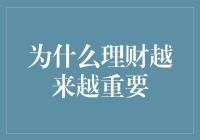 为什么理财越来越重要